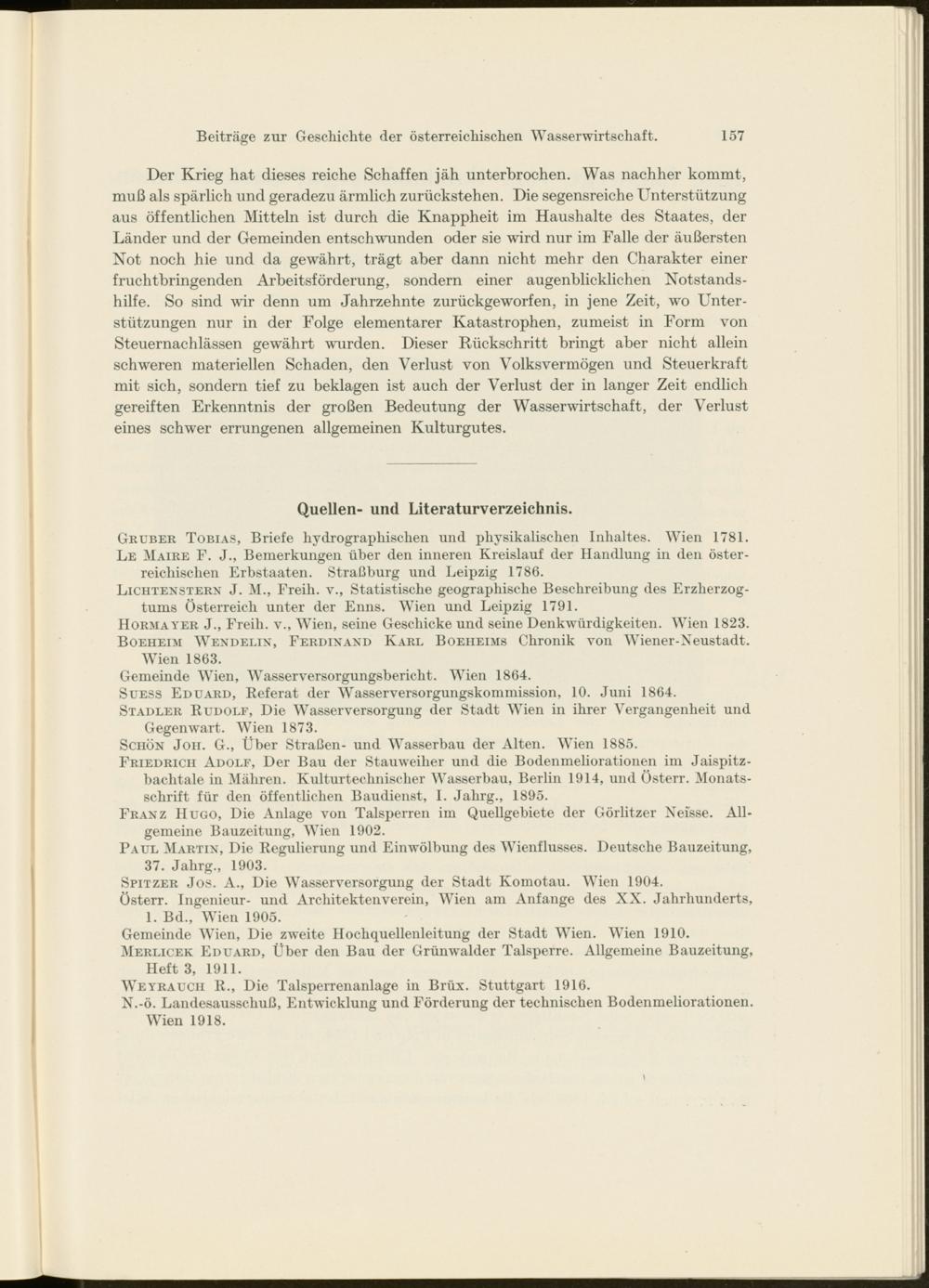 Beiträge zur Geschichte der österreichischen Wasserwirtschaft. 157

Der Krieg hat dieses reiche Schaffen jäh unterbrochen. Was nachher kommt, muß als spärlich und geradezu ärmlich zurückstehen. Die segensreiche Unterstützung aus öffentlichen Mitteln ist durch die Knappheit im Haushalte des Staates, der Länder und der Gemeinden entschwunden oder sie wird nur im Falle der äußersten Not noch hie und da gewährt, trägt aber dann nicht mehr den Charakter einer fruchtbringenden Arbeitsförderung, sondern einer augenblicklichen Notstandshilfe. So sind wir denn um Jahrzehnte zurückgeworfen, in jene Zeit, wo Unterstützungen nur in der Folge elementarer Katastrophen, zumeist in Form von Steuernachlässen gewährt wurden. Dieser Rückschritt bringt aber nicht allein schweren materiellen Schaden, den Verlust von Volksvermögen und Steuerkraft mit sich, sondern tief zu beklagen ist auch der Verlust der in langer Zeit endlich gereiften Erkenntnis der großen Bedeutung der Wasserwirtschaft, der Verlust eines schwer errungenen allgemeinen Kulturgutes.

Quellen- und Literaturverzeichnis.

Gruber Tobias, Briefe hydrographischen und physikalischen Inhaltes. Wien 1781.
Le Maire F. J., Bemerkungen über den inneren Kreislauf der Handlung in den österreichischen Erbstaaten. Straßburg und Leipzig 1786.
Lichtenstern J. M., Freih. v., Statistische geographische Beschreibung des Erzherzogtums Österreich unter der Enns. Wien und Leipzig 1791.
Hormayer J., Freih. v., Wien, seine Geschicke und seine Denkwürdigkeiten. Wien 1823.
Boeheim Wendelin, Ferdinand Karl Boeheims Chronik von Wiener-Neustadt. Wien 1863.
Gemeinde Wien, Wasserversorgungsbericht. Wien 1864.
Suess Eduard, Referat der Wasserversorgungskommission, 10. Juni 1864.
Stadler Rudolf, Die Wasserversorgung der Stadt Wien in ihrer Vergangenheit und Gegenwart. Wien 1873.
Schön Joh. G., Über Straßen- und Wasserbau der Alten. Wien 1885.
Friedrich Adolf, Der Bau der Stauweiher und die Bodenmeliorationen im Jaispitzbachtale in Mähren. Kulturtechnischer Wasserbau, Berlin 1914, und Österr. Monatsschrift für den öffentlichen Baudienst, I. Jahrg., 1895.
Franz Hugo, Die Anlage von Talsperren im Quellgebiete der Görlitzer Neïsse. Allgemeine Bauzeitung, Wien 1902.
Paul Martin, Die Regulierung und Einwölbung des Wienflusses. Deutsche Bauzeitung, 37. Jahrg., 1903.
Spitzer Jos. A., Die Wasserversorgung der Stadt Komotau. Wien 1904.
Österr. Ingenieur- und Architektenverein, Wien am Anfange des XX. Jahrhunderts, 1. Bd., Wien 1905.
Gemeinde Wien, Die zweite Hochquellenleitung der Stadt Wien. Wien 1910.
Merlicek Eduard, Über den Bau der Grünwalder Talsperre. Allgemeine Bauzeitung, Heft 3, 1911.
Weyrauch R., Die Talsperrenanlage in Brüx. Stuttgart 1916.
N.-ö. Landesausschuß, Entwicklung und Förderung der technischen Bodenmeliorationen. Wien 1918.